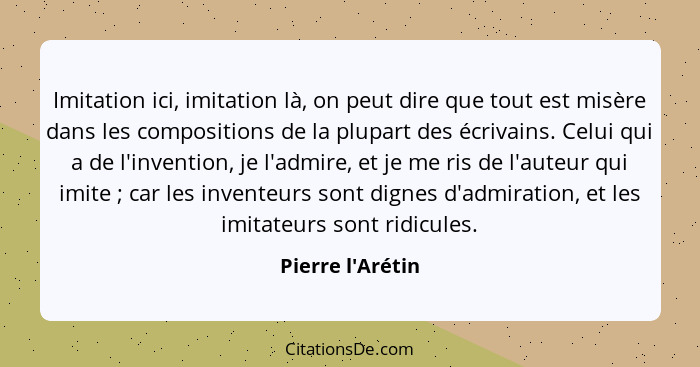 Imitation ici, imitation là, on peut dire que tout est misère dans les compositions de la plupart des écrivains. Celui qui a de l'invention, je l'admire, et je me ris de l'auteur qui imite ; car les inventeurs sont dignes d'admiration, et les imitateurs sont ridicules.

Pierre l'Arétin

CitationsDe.com